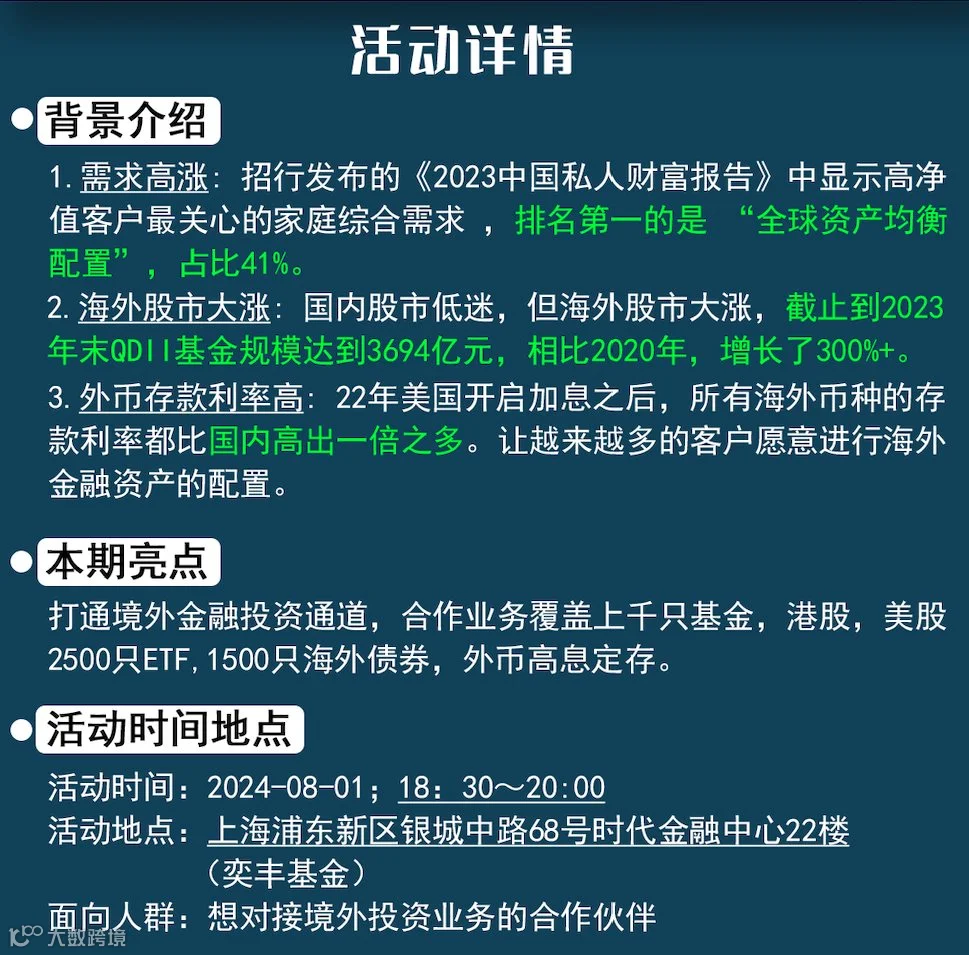 活动详情

• 背景介绍

1.需求高涨：招行发布的《2023中国私人财富报告》中显示高净值客户最关心的家庭综合需求，排名第一的是“全球资产均衡配置”，占比41%。

2.海外股市大涨：国内股市低迷，但海外股市大涨，截止到2023年末QDII基金规模达到3694亿元，相比2020年，增长了300%+。

3.外币存款利率高：22年美国开启加息之后，所有海外币种的存款利率都比国内高出一倍之多。让越来越多的客户愿意进行海外金融资产的配置。

• 本期亮点

打通境外金融投资通道，合作业务覆盖上千只基金，港股，美股2500只ETF，1500只海外债券，外币高息定存。

• 活动时间地点

活动时间：2024-08-01；18：30～20:00
活动地点：上海浦东新区银城中路68号时代金融中心22楼
（奕丰基金）
面向人群：想对接境外投资业务的合作伙伴

大数跨境